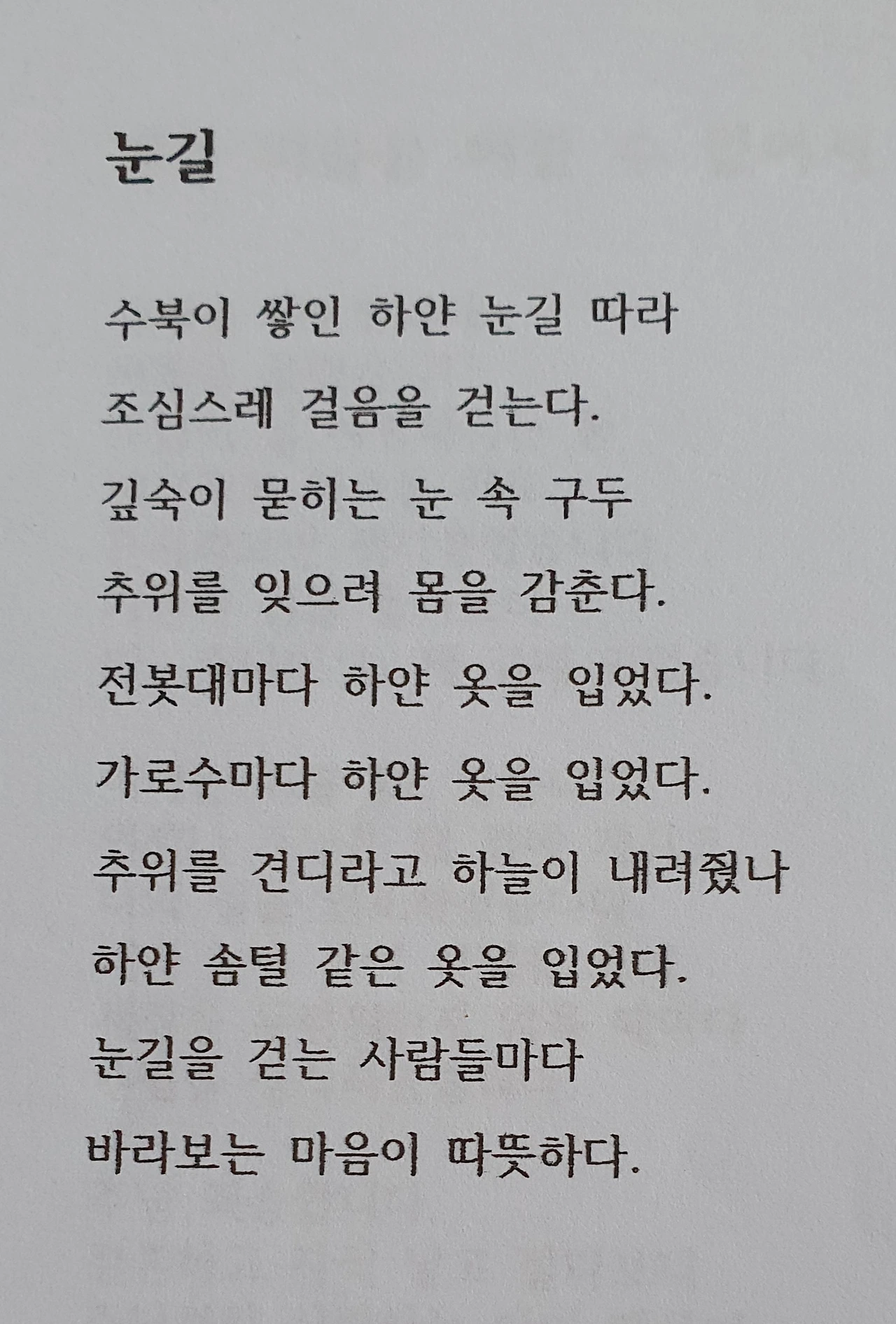 눈길

수북이 쌓인 하얀 눈길 따라
조심스레 걸음을 걷는다.
깊숙이 묻히는 눈 속 구두
추위를 잊으려 몸을 감춘다.
전봇대마다 하얀 옷을 입었다.
가로수마다 하얀 옷을 입었다.
추위를 견디라고 하늘이 내려줬나
하얀 솜털 같은 옷을 입었다.
눈길을 걷는 사람들마다
바라보는 마음이 따뜻하다.